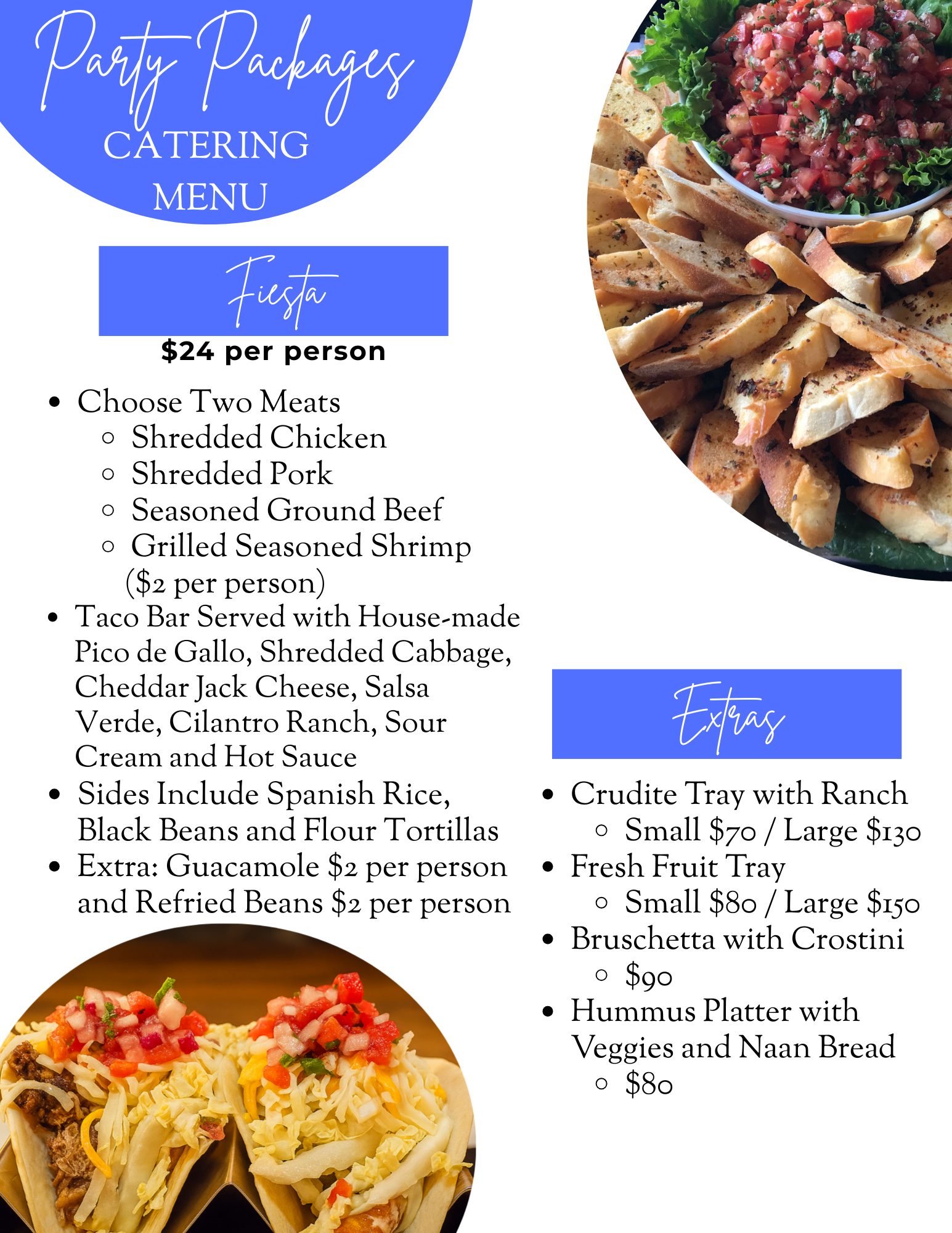 Party Packages
CATERING
MENU

Fiesta
$24 per person

- Choose Two Meats
  - Shredded Chicken
  - Shredded Pork
  - Seasoned Ground Beef
  - Grilled Seasoned Shrimp ($2 per person)
- Taco Bar Served with House-made Pico de Gallo, Shredded Cabbage, Cheddar Jack Cheese, Salsa Verde, Cilantro Ranch, Sour Cream and Hot Sauce
- Sides Include Spanish Rice, Black Beans and Flour Tortillas
- Extra: Guacamole $2 per person and Refried Beans $2 per person

Extras

- Crudite Tray with Ranch
  - Small $70 / Large $130
- Fresh Fruit Tray
  - Small $80 / Large $150
- Bruschetta with Crostini
  - $90
- Hummus Platter with Veggies and Naan Bread
  - $80